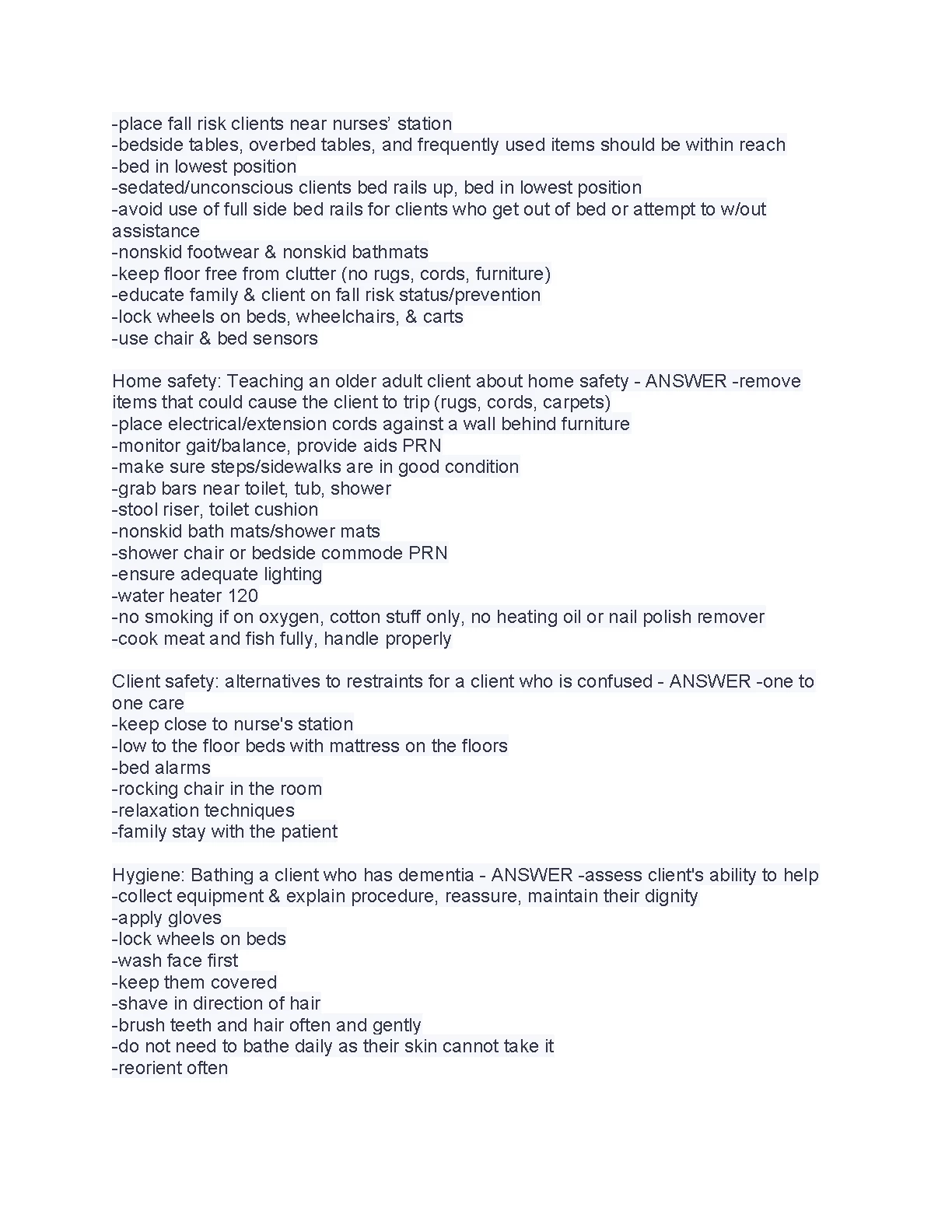 -place fall risk clients near nurses' station
-bedside tables, overbed tables, and frequently used items should be within reach
-bed in lowest position
-sedated/unconscious clients bed rails up, bed in lowest position
-avoid use of full side bed rails for clients who get out of bed or attempt to w/out assistance
-nonskid footwear & nonskid bathmats
-keep floor free from clutter (no rugs, cords, furniture)
-educate family & client on fall risk status/prevention
-lock wheels on beds, wheelchairs, & carts
-use chair & bed sensors

Home safety: Teaching an older adult client about home safety - ANSWER -remove items that could cause the client to trip (rugs, cords, carpets)
-place electrical/extension cords against a wall behind furniture
-monitor gait/balance, provide aids PRN
-make sure steps/sidewalks are in good condition
-grab bars near toilet, tub, shower
-stool riser, toilet cushion
-nonskid bath mats/shower mats
-shower chair or bedside commode PRN
-ensure adequate lighting
-water heater 120
-no smoking if on oxygen, cotton stuff only, no heating oil or nail polish remover
-cook meat and fish fully, handle properly

Client safety: alternatives to restraints for a client who is confused - ANSWER -one to one care
-keep close to nurse's station
-low to the floor beds with mattress on the floors
-bed alarms
-rocking chair in the room
-relaxation techniques
-family stay with the patient

Hygiene: Bathing a client who has dementia - ANSWER -assess client's ability to help
-collect equipment & explain procedure, reassure, maintain their dignity
-apply gloves
-lock wheels on beds
-wash face first
-keep them covered
-shave in direction of hair
-brush teeth and hair often and gently
-do not need to bathe daily as their skin cannot take it
-reorient often